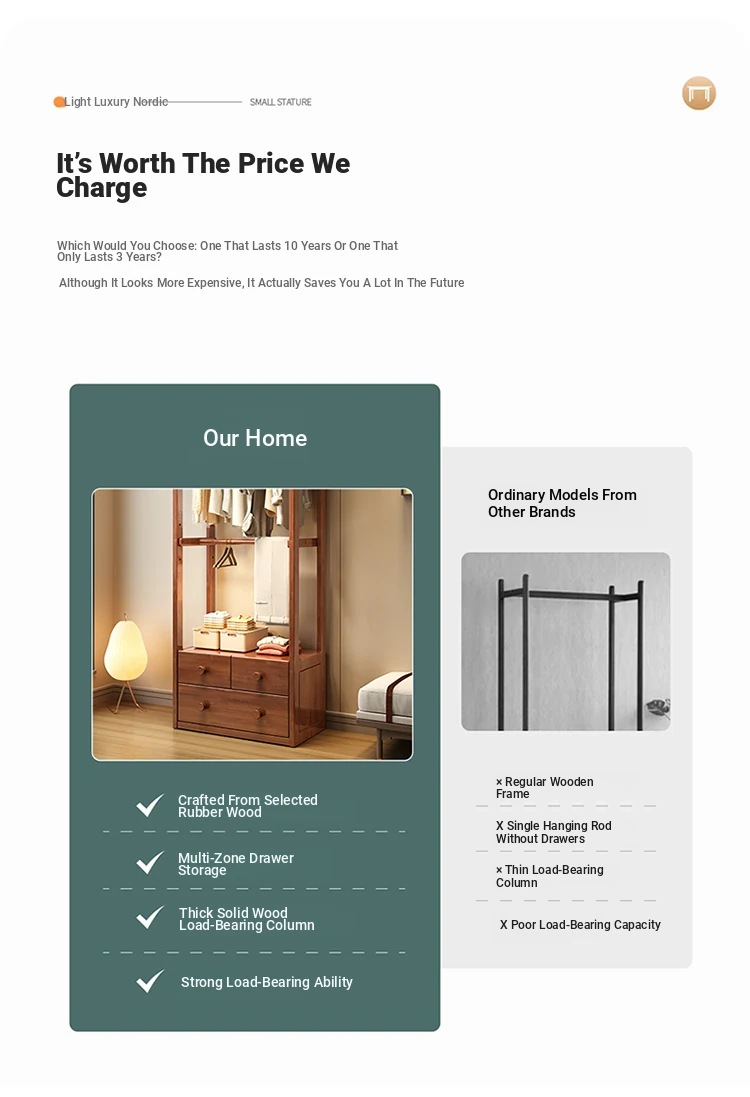 Light Luxury Nordic SMALL STATURE

It's Worth The Price We Charge

Which Would You Choose: One That Lasts 10 Years Or One That Only Lasts 3 Years?

Although It Looks More Expensive, It Actually Saves You A Lot In The Future

Our Home

✓ Crafted From Selected Rubber Wood

✓ Multi-Zone Drawer Storage

✓ Thick Solid Wood Load-Bearing Column

✓ Strong Load-Bearing Ability

Ordinary Models From Other Brands

× Regular Wooden Frame

X Single Hanging Rod Without Drawers

× Thin Load-Bearing Column

X Poor Load-Bearing Capacity